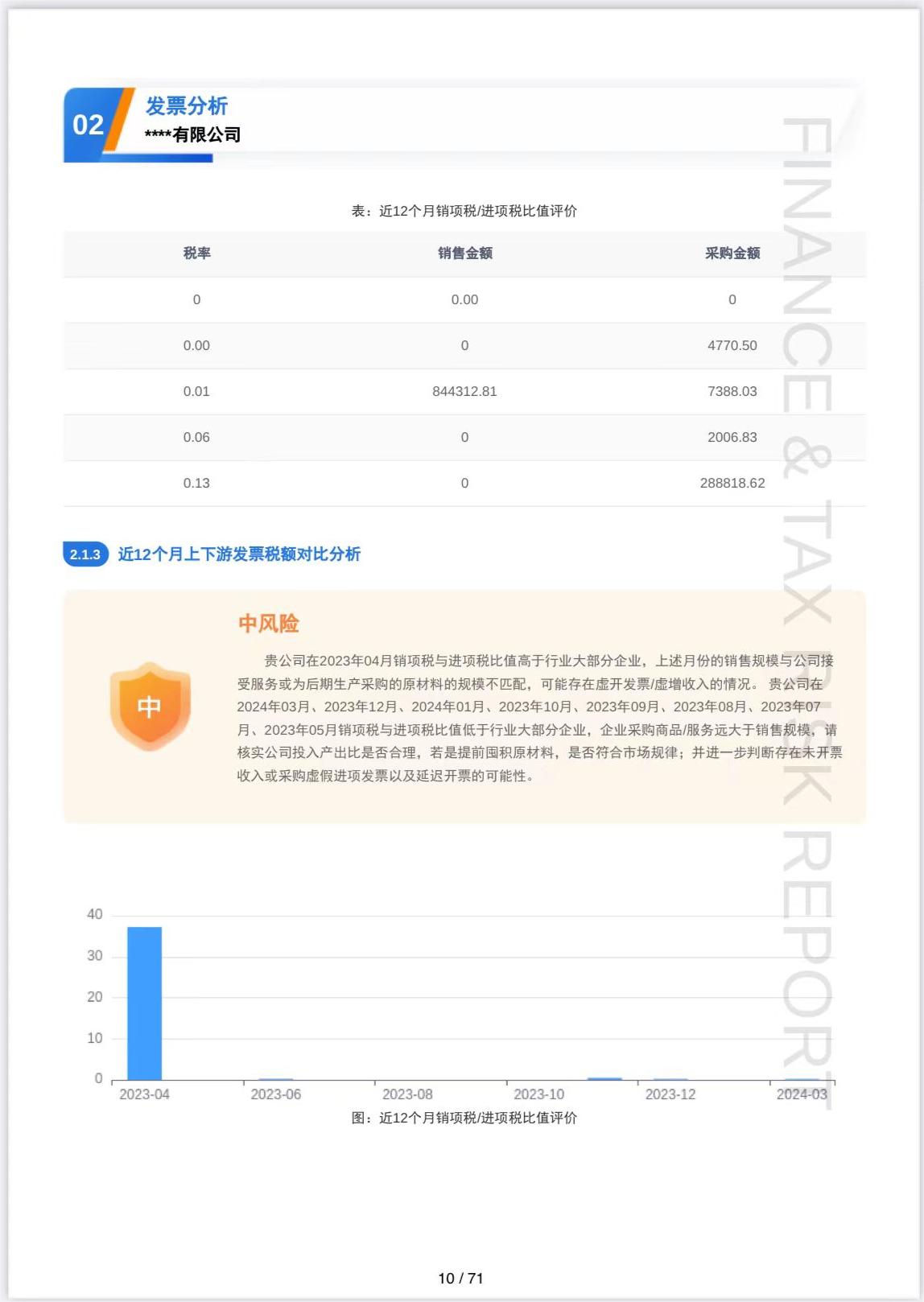 02 发票分析
****有限公司

FINANCE & TAX RISK REPORT

表：近12个月销项税/进项税比值评价

| 税率 | 销售金额 | 采购金额 |
|---|---|---|
| 0 | 0.00 | 0 |
| 0.00 | 0 | 4770.50 |
| 0.01 | 844312.81 | 7388.03 |
| 0.06 | 0 | 2006.83 |
| 0.13 | 0 | 288818.62 |

2.1.3 近12个月上下游发票税额对比分析

中

中风险

贵公司在2023年04月销项税与进项税比值高于行业大部分企业，上述月份的销售规模与公司接受服务或为后期生产采购的原材料的规模不匹配，可能存在虚开发票/虚增收入的情况。 贵公司在2024年03月、2023年12月、2024年01月、2023年10月、2023年09月、2023年08月、2023年07月、2023年05月销项税与进项税比值低于行业大部分企业，企业采购商品/服务远大于销售规模，请核实公司投入产出比是否合理，若是提前囤积原材料，是否符合市场规律；并进一步判断存在未开票收入或采购虚假进项发票以及延迟开票的可能性。

40
30
20
10
0
2023-04 2023-06 2023-08 2023-10 2023-12 2024-03
图：近12个月销项税/进项税比值评价

10 / 71